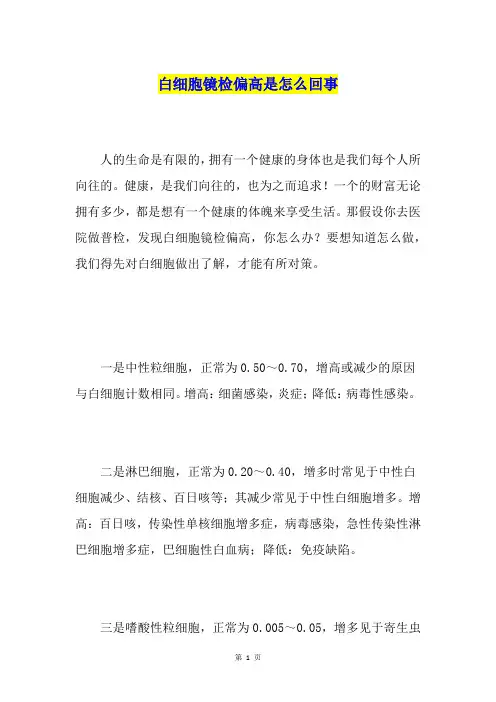 白细胞镜检偏高是怎么回事

人的生命是有限的，拥有一个健康的身体也是我们每个人所向往的。健康，是我们向往的，也为之而追求！一个的财富无论拥有多少，都是想有一个健康的体魄来享受生活。那假设你去医院做普检，发现白细胞镜检偏高，你怎么办？要想知道怎么做，我们得先对白细胞做出了解，才能有所对策。

一是中性粒细胞，正常为0.50～0.70，增高或减少的原因与白细胞计数相同。增高：细菌感染，炎症；降低：病毒性感染。

二是淋巴细胞，正常为0.20～0.40，增多时常见于中性白细胞减少、结核、百日咳等；其减少常见于中性白细胞增多。增高：百日咳，传染性单核细胞增多症，病毒感染，急性传染性淋巴细胞增多症，巴细胞性白血病；降低：免疫缺陷。

三是嗜酸性粒细胞，正常为0.005～0.05，增多见于寄生虫

第 1 页